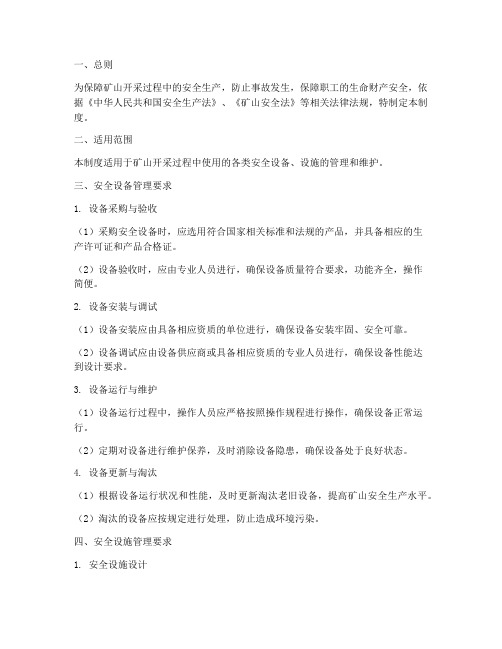 一、总则

为保障矿山开采过程中的安全生产，防止事故发生，保障职工的生命财产安全，依据《中华人民共和国安全生产法》、《矿山安全法》等相关法律法规，特制定本制度。

二、适用范围

本制度适用于矿山开采过程中使用的各类安全设备、设施的管理和维护。

三、安全设备管理要求

1. 设备采购与验收

（1）采购安全设备时，应选用符合国家相关标准和法规的产品，并具备相应的生产许可证和产品合格证。

（2）设备验收时，应由专业人员进行，确保设备质量符合要求，功能齐全，操作简便。

2. 设备安装与调试

（1）设备安装应由具备相应资质的单位进行，确保设备安装牢固、安全可靠。

（2）设备调试应由设备供应商或具备相应资质的专业人员进行，确保设备性能达到设计要求。

3. 设备运行与维护

（1）设备运行过程中，操作人员应严格按照操作规程进行操作，确保设备正常运行。

（2）定期对设备进行维护保养，及时消除设备隐患，确保设备处于良好状态。

4. 设备更新与淘汰

（1）根据设备运行状况和性能，及时更新淘汰老旧设备，提高矿山安全生产水平。

（2）淘汰的设备应按规定进行处理，防止造成环境污染。

四、安全设施管理要求

1. 安全设施设计